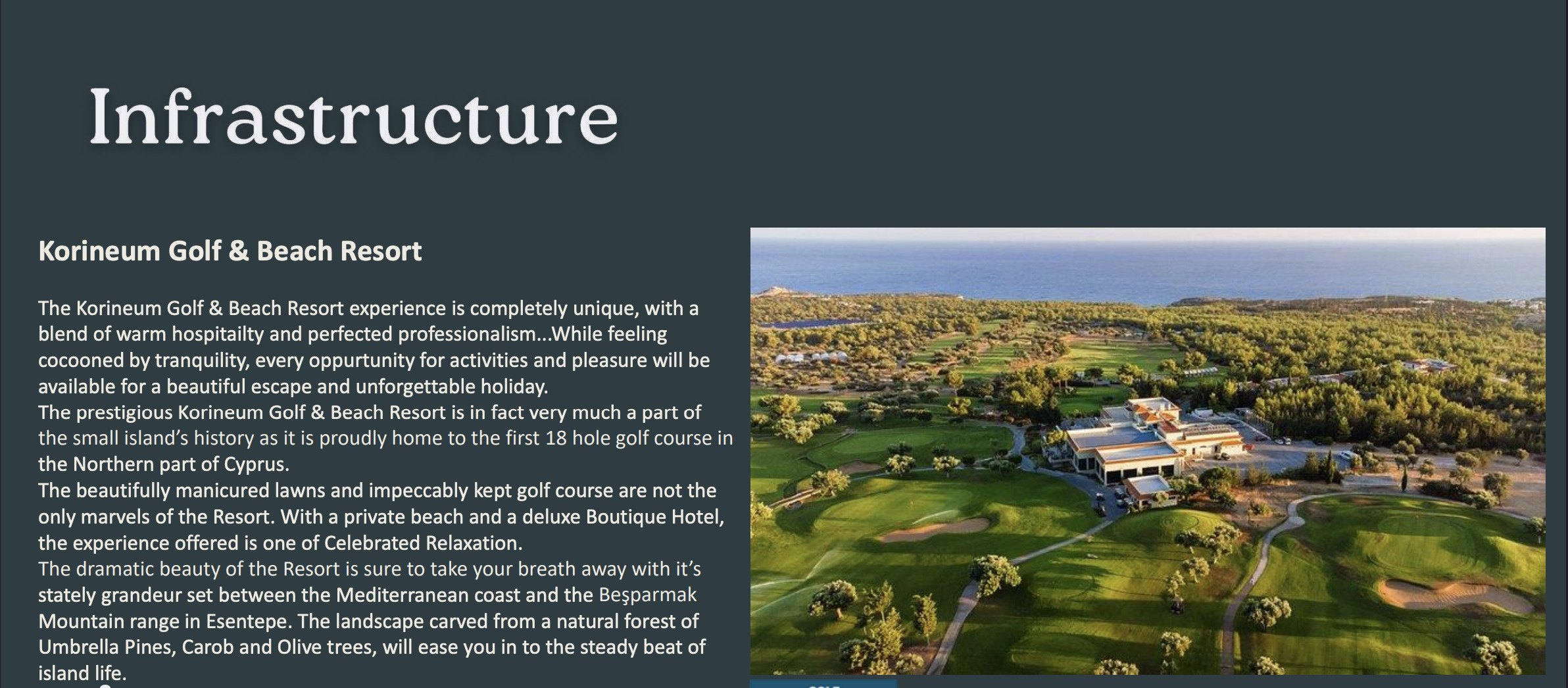 Infrastructure

Korineum Golf & Beach Resort

The Korineum Golf & Beach Resort experience is completely unique, with a blend of warm hospitailty and perfected professionalism...While feeling cocooned by tranquility, every oppurtunity for activities and pleasure will be available for a beautiful escape and unforgettable holiday.

The prestigious Korineum Golf & Beach Resort is in fact very much a part of the small island's history as it is proudly home to the first 18 hole golf course in the Northern part of Cyprus.

The beautifully manicured lawns and impeccably kept golf course are not the only marvels of the Resort. With a private beach and a deluxe Boutique Hotel, the experience offered is one of Celebrated Relaxation.

The dramatic beauty of the Resort is sure to take your breath away with it's stately grandeur set between the Mediterranean coast and the Beşparmak Mountain range in Esentepe. The landscape carved from a natural forest of Umbrella Pines, Carob and Olive trees, will ease you in to the steady beat of island life.